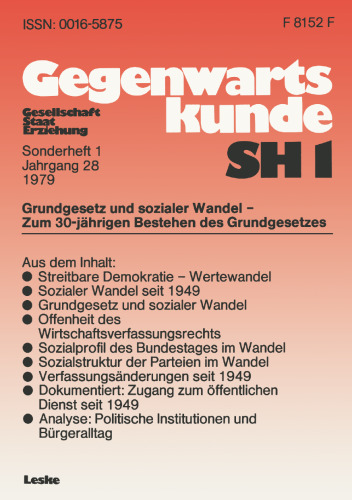 ISSN: 0016-5875

F 8152 F

Gegenwartskunde

Gesellschaft
Staat
Erziehung

Sonderheft 1
Jahrgang 28
1979

SH 1

Grundgesetz und sozialer Wandel – Zum 30-jährigen Bestehen des Grundgesetzes

Aus dem Inhalt:
● Streitbare Demokratie – Wertewandel
● Sozialer Wandel seit 1949
● Grundgesetz und sozialer Wandel
● Offenheit des Wirtschaftsverfassungsrechts
● Sozialprofil des Bundestages im Wandel
● Sozialstruktur der Parteien im Wandel
● Verfassungsänderungen seit 1949
● Dokumentiert: Zugang zum öffentlichen Dienst seit 1949
● Analyse: Politische Institutionen und Bürgeralltag

Leske